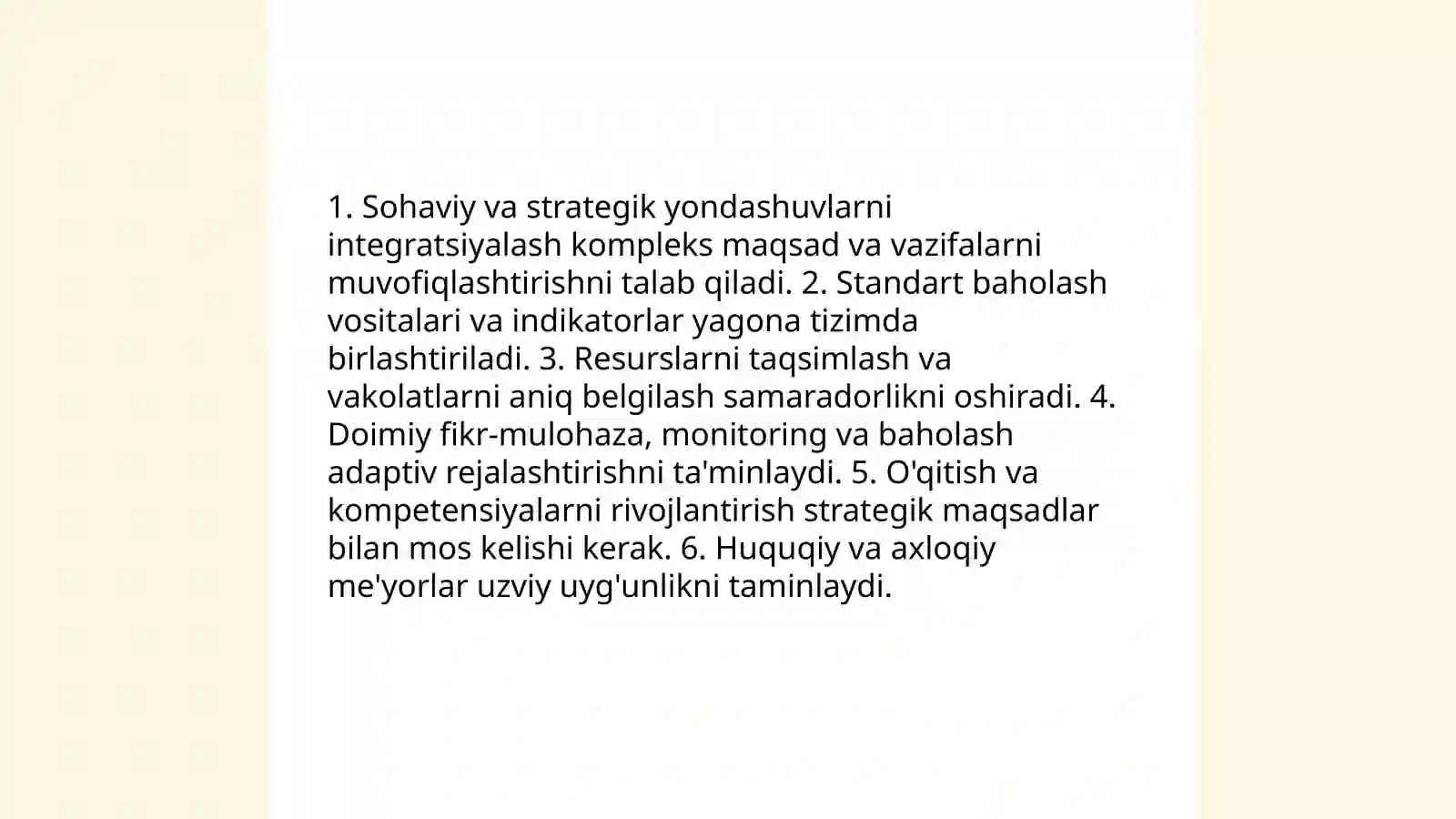 1. Sohaviy va strategik yondashuvlarni integratsiyalash kompleks maqsad va vazifalarni muvofiqlashtirishni talab qiladi. 2. Standart baholash vositalari va indikatorlar yagona tizimda birlashtiriladi. 3. Resurslarni taqsimlash va vakolatlarni aniq belgilash samaradorlikni oshiradi. 4. Doimiy fikr-mulohaza, monitoring va baholash adaptiv rejalashtirishni ta'minlaydi. 5. O'qitish va kompetensiyalarni rivojlantirish strategik maqsadlar bilan mos kelishi kerak. 6. Huquqiy va axloqiy me'yorlar uzviy uyg'unlikni taminlaydi.